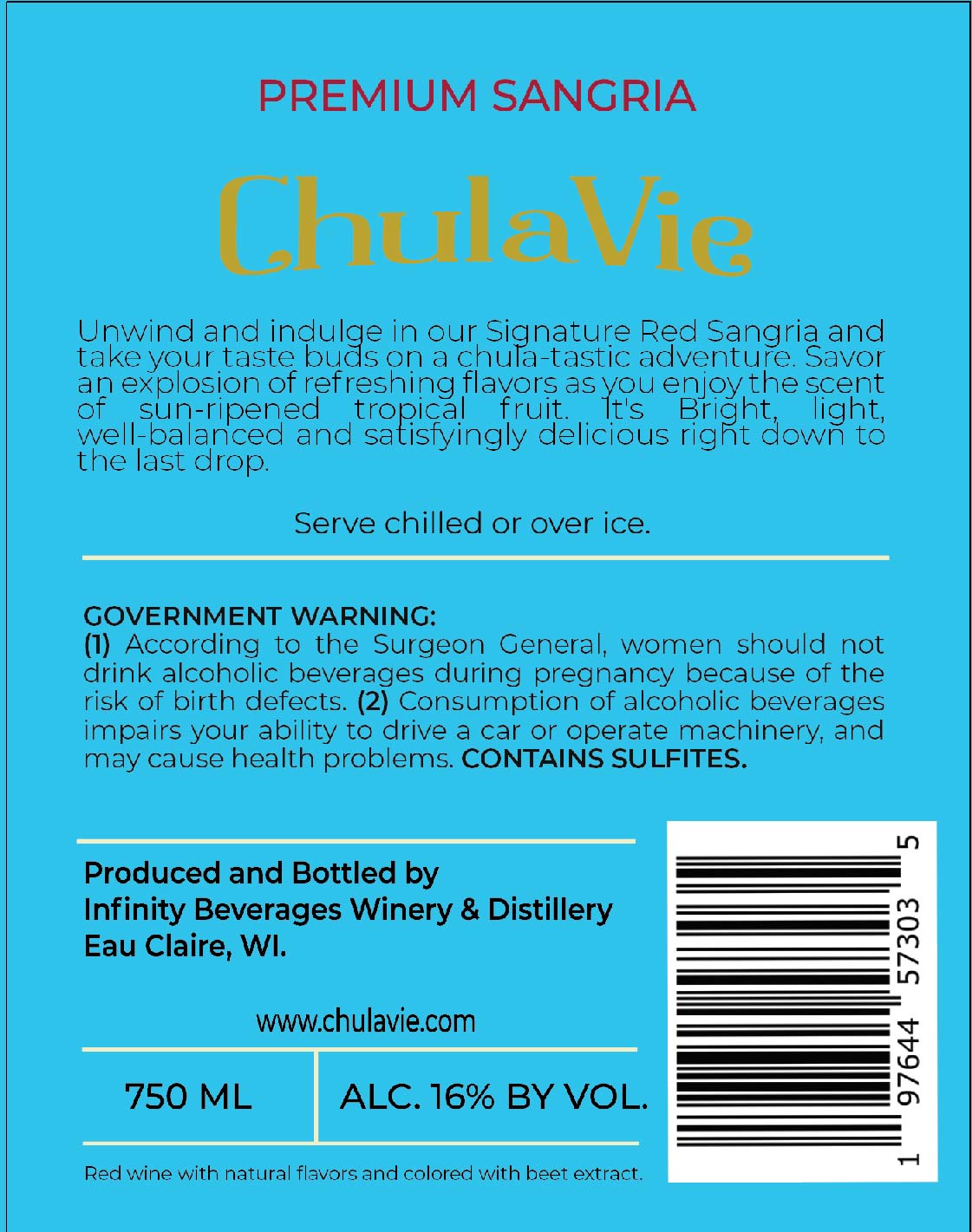 PREMIUM SANGRIA

ChulaVie

Unwind and indulge in our Signature Red Sangria and take your taste buds on a chula-tastic adventure. Savor an explosion of refreshing flavors as you enjoy the scent of sun-ripened tropical fruit. It's Bright, light, well-balanced and satisfyingly delicious right down to the last drop.

Serve chilled or over ice.

GOVERNMENT WARNING:
(1) According to the Surgeon General, women should not drink alcoholic beverages during pregnancy because of the risk of birth defects. (2) Consumption of alcoholic beverages impairs your ability to drive a car or operate machinery, and may cause health problems. CONTAINS SULFITES.

Produced and Bottled by
Infinity Beverages Winery & Distillery
Eau Claire, WI.

www.chulavie.com

750 ML

ALC. 16% BY VOL.

Red wine with natural flavors and colored with beet extract.

1 97644 57303 5